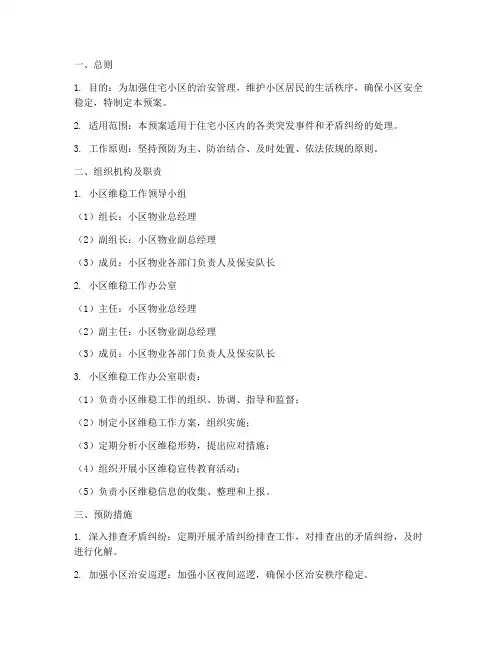 一、总则

1. 目的：为加强住宅小区的治安管理，维护小区居民的生活秩序，确保小区安全稳定，特制定本预案。

2. 适用范围：本预案适用于住宅小区内的各类突发事件和矛盾纠纷的处理。

3. 工作原则：坚持预防为主、防治结合、及时处置、依法依规的原则。

二、组织机构及职责

1. 小区维稳工作领导小组

（1）组长：小区物业总经理

（2）副组长：小区物业副总经理

（3）成员：小区物业各部门负责人及保安队长

2. 小区维稳工作办公室

（1）主任：小区物业总经理

（2）副主任：小区物业副总经理

（3）成员：小区物业各部门负责人及保安队长

3. 小区维稳工作办公室职责：

（1）负责小区维稳工作的组织、协调、指导和监督；

（2）制定小区维稳工作方案，组织实施；

（3）定期分析小区维稳形势，提出应对措施；

（4）组织开展小区维稳宣传教育活动；

（5）负责小区维稳信息的收集、整理和上报。

三、预防措施

1. 深入排查矛盾纠纷：定期开展矛盾纠纷排查工作，对排查出的矛盾纠纷，及时进行化解。

2. 加强小区治安巡逻：加强小区夜间巡逻，确保小区治安秩序稳定。